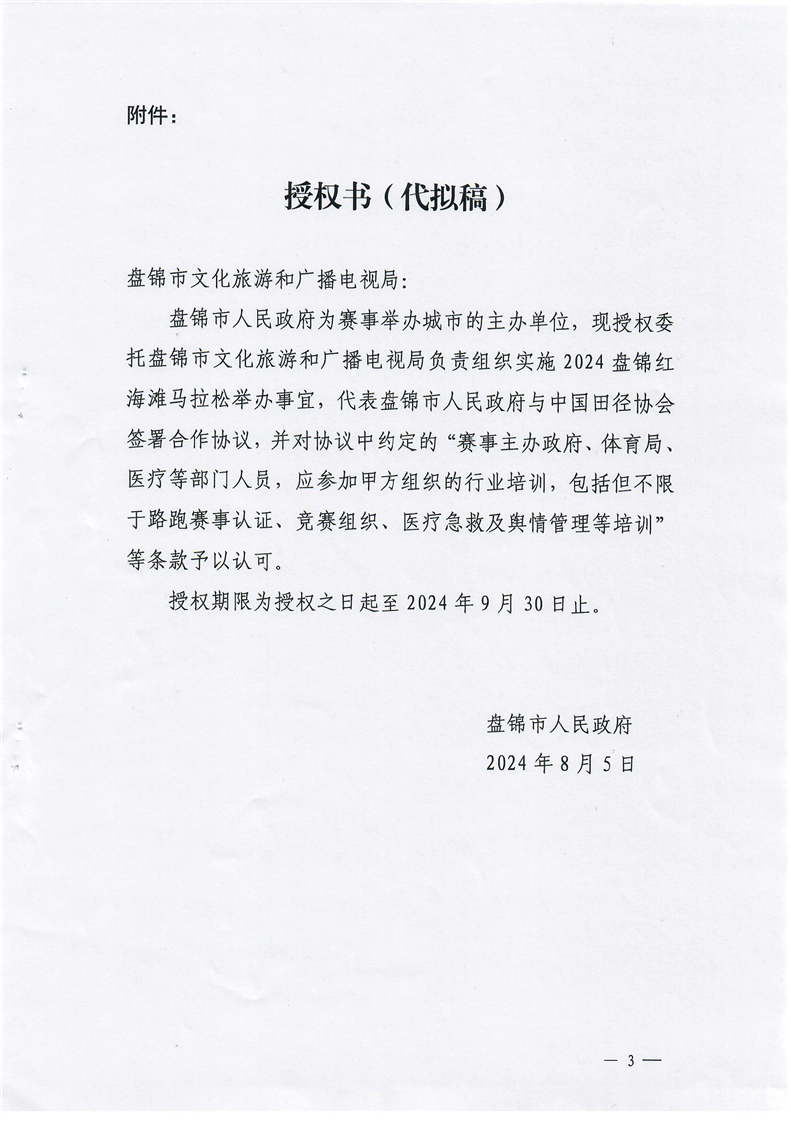 附件：

授权书（代拟稿）

盘锦市文化旅游和广播电视局：

盘锦市人民政府为赛事举办城市的主办单位，现授权委托盘锦市文化旅游和广播电视局负责组织实施 2024 盘锦红海滩马拉松举办事宜，代表盘锦市人民政府与中国田径协会签署合作协议，并对协议中约定的“赛事主办政府、体育局、医疗等部门人员，应参加甲方组织的行业培训，包括但不限于路跑赛事认证、竞赛组织、医疗急救及舆情管理等培训”等条款予以认可。

授权期限为授权之日起至 2024 年 9 月 30 日止。

盘锦市人民政府
2024 年 8 月 5 日

— 3 —